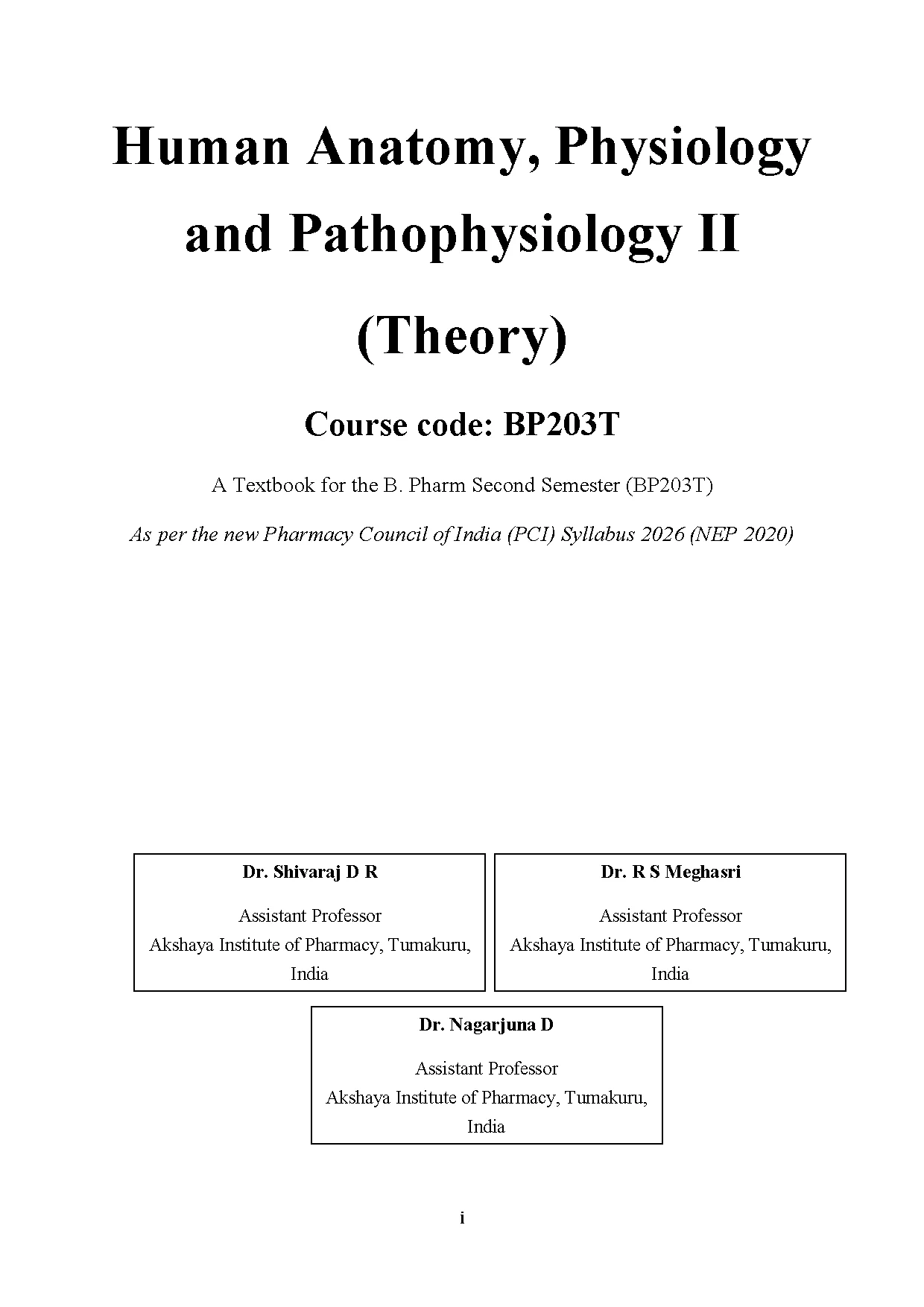 Human Anatomy, Physiology and Pathophysiology II

(Theory)

Course code: BP203T

A Textbook for the B. Pharm Second Semester (BP203T)

As per the new Pharmacy Council of India (PCI) Syllabus 2026 (NEP 2020)

Dr. Shivaraj D R

Assistant Professor
Akshaya Institute of Pharmacy, Tumakuru, India

Dr. R S Meghasri

Assistant Professor
Akshaya Institute of Pharmacy, Tumakuru, India

Dr. Nagarjuna D

Assistant Professor
Akshaya Institute of Pharmacy, Tumakuru, India

i